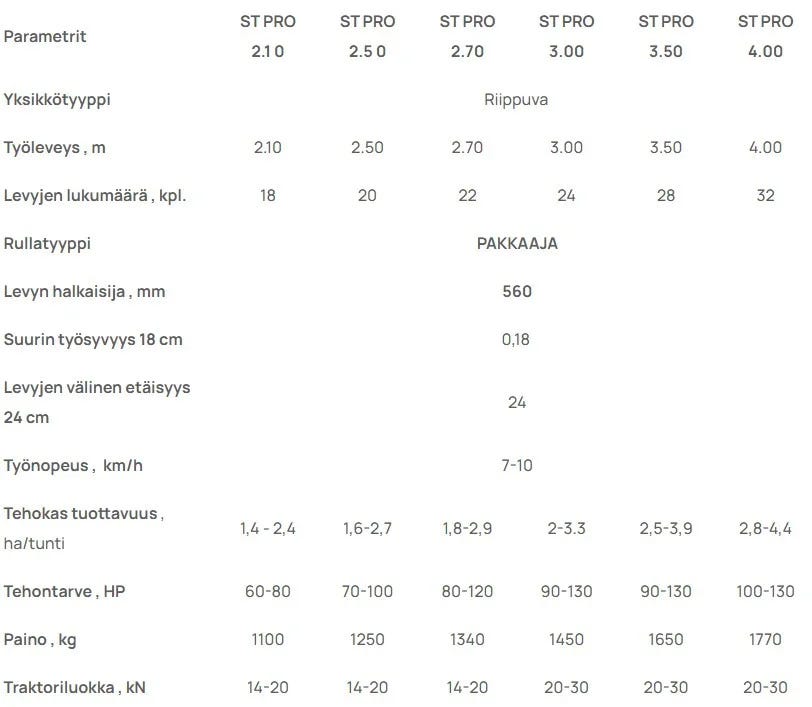 | Parametrit | ST PRO 2.1 0 | ST PRO 2.5 0 | ST PRO 2.70 | ST PRO 3.00 | ST PRO 3.50 | ST PRO 4.00 |
|---|---|---|---|---|---|---|
| Yksikkötyyppi | Riippuva | | | | | |
| Työleveys , m | 2.10 | 2.50 | 2.70 | 3.00 | 3.50 | 4.00 |
| Levyjen lukumäärä , kpl. | 18 | 20 | 22 | 24 | 28 | 32 |
| Rullatyyppi | PAKKAAJA | | | | | |
| Levyn halkaisija , mm | 560 | | | | | |
| Suurin työsyvyys 18 cm | 0,18 | | | | | |
| Levyjen välinen etäisyys 24 cm | 24 | | | | | |
| Työnopeus , km/h | 7-10 | | | | | |
| Tehokas tuottavuus , ha/tunti | 1,4 - 2,4 | 1,6-2,7 | 1,8-2,9 | 2-3.3 | 2,5-3,9 | 2,8-4,4 |
| Tehontarve , HP | 60-80 | 70-100 | 80-120 | 90-130 | 90-130 | 100-130 |
| Paino , kg | 1100 | 1250 | 1340 | 1450 | 1650 | 1770 |
| Traktoriluokka , kN | 14-20 | 14-20 | 14-20 | 20-30 | 20-30 | 20-30 |